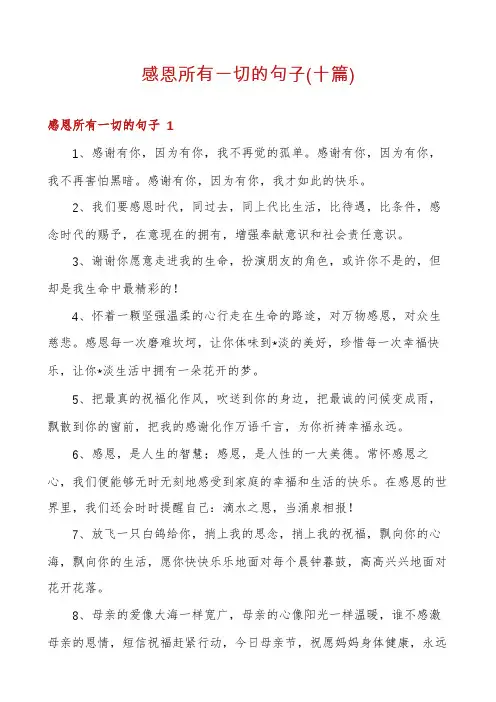 感恩所有一切的句子(十篇)

感恩所有一切的句子 1

1、感谢有你，因为有你，我不再觉的孤单。感谢有你，因为有你，我不再害怕黑暗。感谢有你，因为有你，我才如此的快乐。

2、我们要感恩时代，同过去，同上代比生活，比待遇，比条件，感念时代的赐予，在意现在的拥有，增强奉献意识和社会责任意识。

3、谢谢你愿意走进我的生命，扮演朋友的角色，或许你不是的，但却是我生命中最精彩的！

4、怀着一颗坚强温柔的心行走在生命的路途，对万物感恩，对众生慈悲。感恩每一次磨难坎坷，让你体味到*淡的美好，珍惜每一次幸福快乐，让你*淡生活中拥有一朵花开的梦。

5、把最真的祝福化作风，吹送到你的身边，把最诚的问候变成雨，飘散到你的窗前，把我的感谢化作万语千言，为你祈祷幸福永远。

6、感恩，是人生的智慧；感恩，是人性的一大美德。常怀感恩之心，我们便能够无时无刻地感受到家庭的幸福和生活的快乐。在感恩的世界里，我们还会时时提醒自己：滴水之恩，当涌泉相报！

7、放飞一只白鸽给你，捎上我的思念，捎上我的祝福，飘向你的心海，飘向你的生活，愿你快快乐乐地面对每个晨钟暮鼓，高高兴兴地面对花开花落。

8、母亲的爱像大海一样宽广，母亲的心像阳光一样温暖，谁不感激母亲的恩情，短信祝福赶紧行动，今日母亲节，祝愿妈妈身体健康，永远